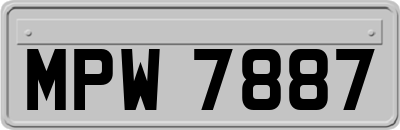 MPW 7887